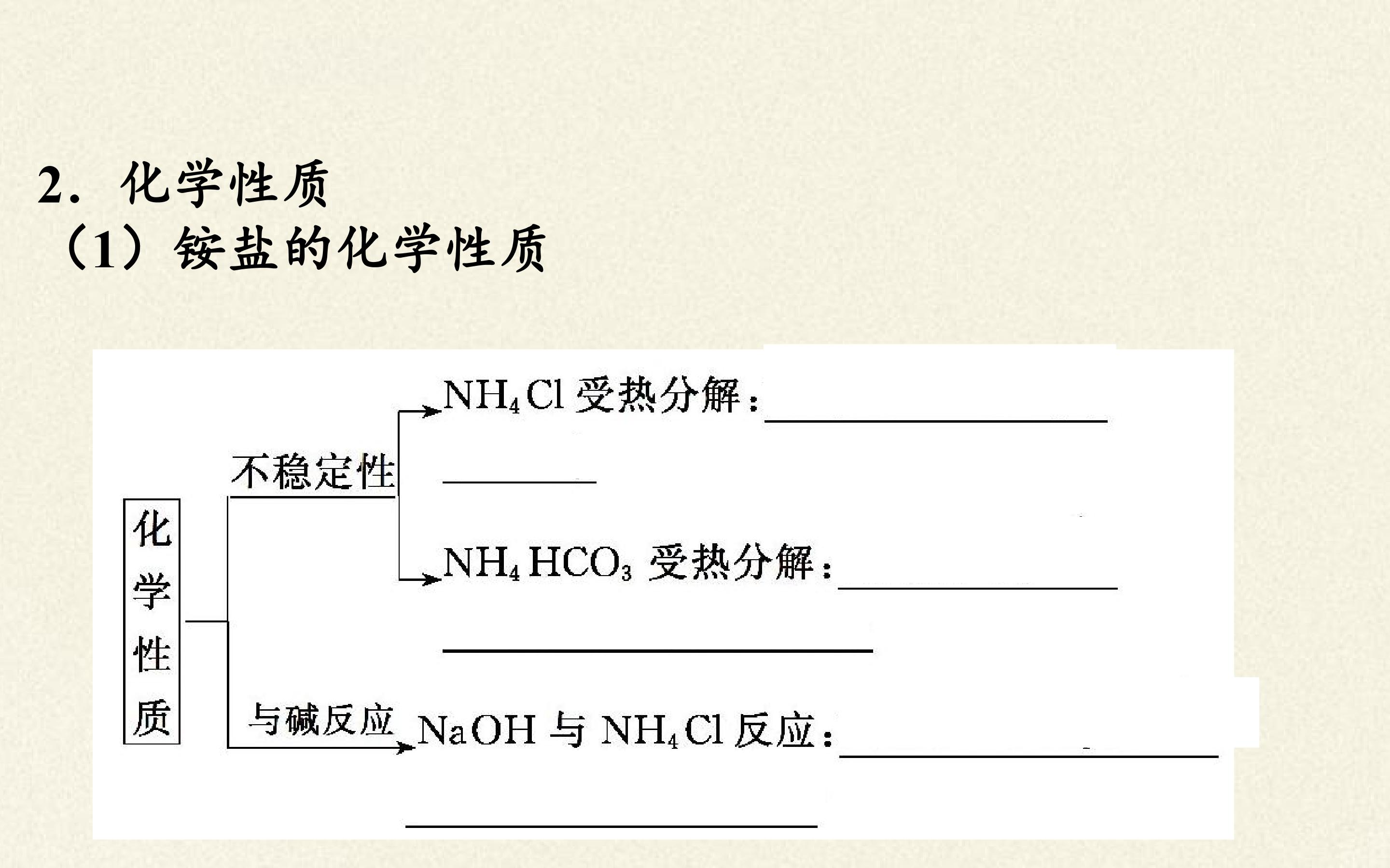 2．化学性质

（1）铵盐的化学性质

化学性质

不稳定性

$NH_4Cl$受热分解：____

____

$NH_4HCO_3$受热分解：____

____

与碱反应

NaOH与$NH_4Cl$反应：____

____